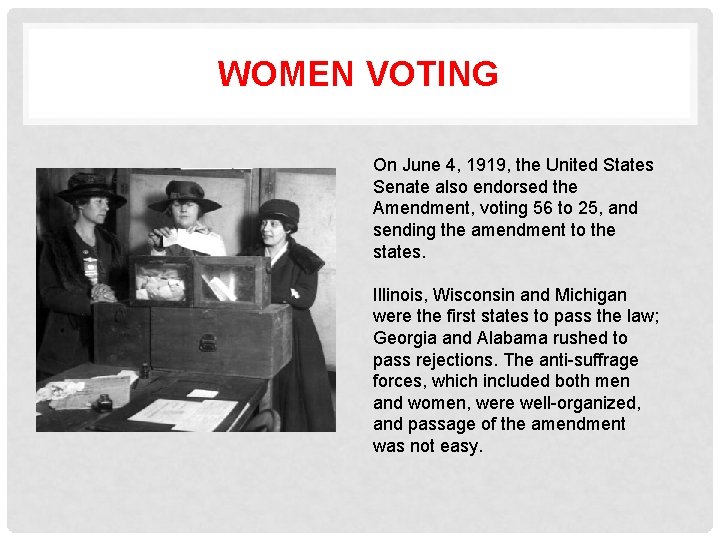 WOMEN VOTING

On June 4, 1919, the United States Senate also endorsed the Amendment, voting 56 to 25, and sending the amendment to the states.

Illinois, Wisconsin and Michigan were the first states to pass the law; Georgia and Alabama rushed to pass rejections. The anti-suffrage forces, which included both men and women, were well-organized, and passage of the amendment was not easy.